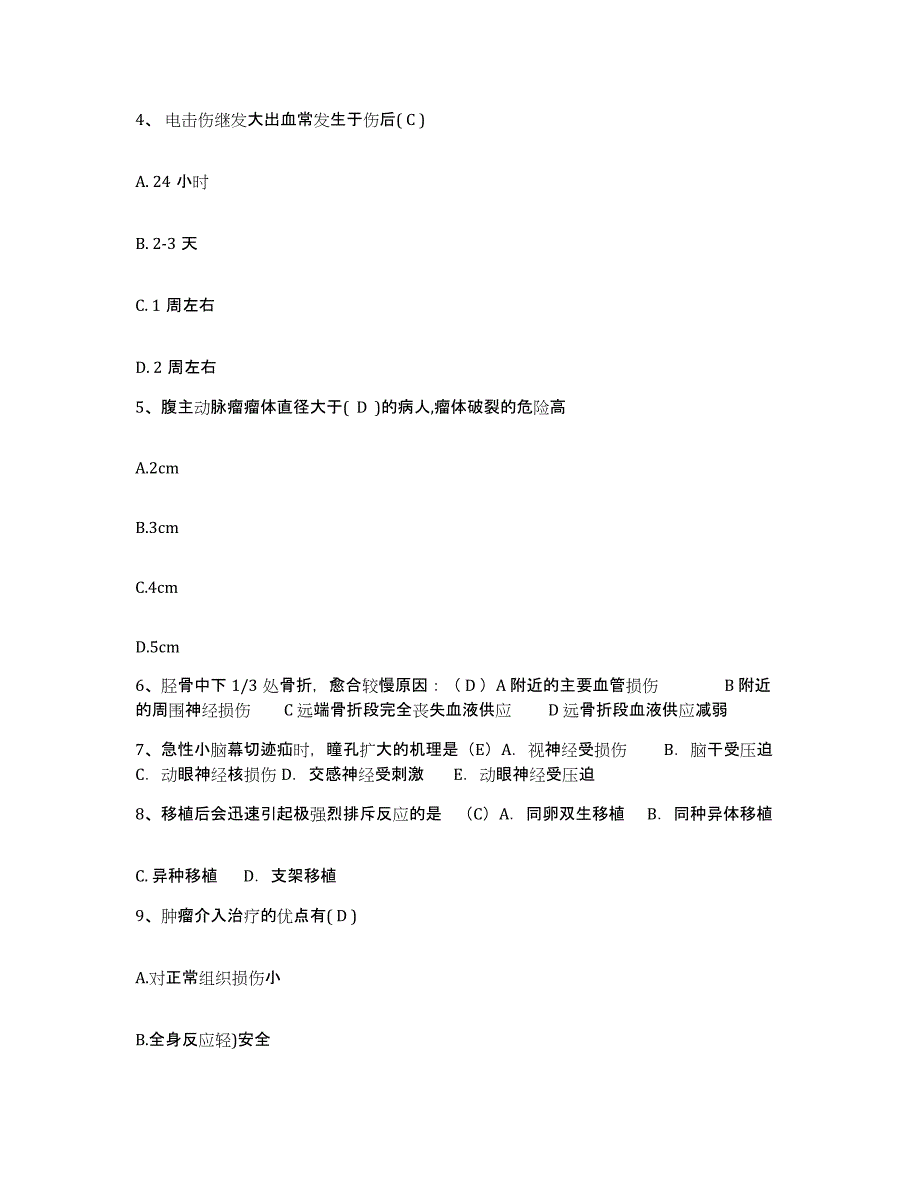 4、电击伤继发大出血常发生于伤后( C )

A. 24 小时

B. 2-3 天

C. 1 周左右

D. 2 周左右

5、腹主动脉瘤瘤体直径大于( D )的病人,瘤体破裂的危险高

A.2cm

B.3cm

C.4cm

D.5cm

6、胫骨中下 1/3 处骨折，愈合较慢原因：（D）A 附近的主要血管损伤 B 附近的周围神经损伤 C 远端骨折段完全丧失血液供应 D 远骨折段血液供应减弱

7、急性小脑幕切迹疝时，瞳孔扩大的机理是（E）A. 视神经受损伤 B. 脑干受压迫 C. 动眼神经核损伤 D. 交感神经受刺激 E. 动眼神经受压迫

8、移植后会迅速引起极强烈排斥反应的是 （C）A. 同卵双生移植 B. 同种异体移植

C. 异种移植 D. 支架移植

9、肿瘤介入治疗的优点有( D )

A.对正常组织损伤小

B.全身反应轻)安全